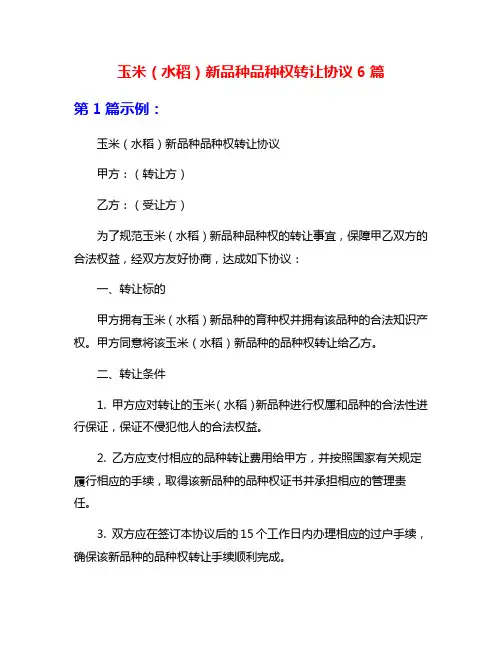 玉米（水稻）新品种品种权转让协议 6 篇

第 1 篇示例：

玉米（水稻）新品种品种权转让协议

甲方：（转让方）

乙方：（受让方）

为了规范玉米（水稻）新品种品种权的转让事宜，保障甲乙双方的合法权益，经双方友好协商，达成如下协议：

一、转让标的

甲方拥有玉米（水稻）新品种的育种权并拥有该品种的合法知识产权。甲方同意将该玉米（水稻）新品种的品种权转让给乙方。

二、转让条件

1. 甲方应对转让的玉米（水稻）新品种进行权属和品种的合法性进行保证，保证不侵犯他人的合法权益。

2. 乙方应支付相应的品种转让费用给甲方，并按照国家有关规定履行相应的手续，取得该新品种的品种权证书并承担相应的管理责任。

3. 双方应在签订本协议后的 15 个工作日内办理相应的过户手续，确保该新品种的品种权转让手续顺利完成。